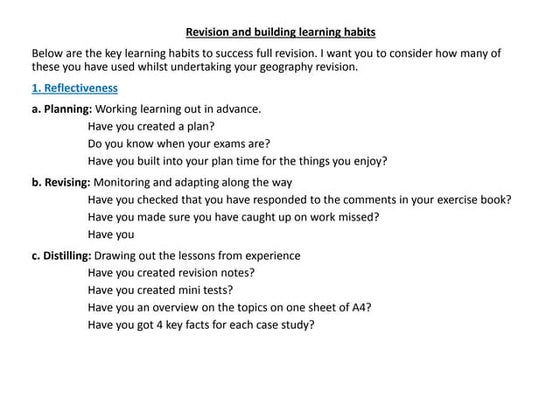 Revision and building learning habits

Below are the key learning habits to success full revision. I want you to consider how many of these you have used whilst undertaking your geography revision.

1. Reflectiveness

a. Planning: Working learning out in advance.
Have you created a plan?
Do you know when your exams are?
Have you built into your plan time for the things you enjoy?

b. Revising: Monitoring and adapting along the way
Have you checked that you have responded to the comments in your exercise book?
Have you made sure you have caught up on work missed?
Have you

c. Distilling: Drawing out the lessons from experience
Have you created revision notes?
Have you created mini tests?
Have you an overview on the topics on one sheet of A4?
Have you got 4 key facts for each case study?